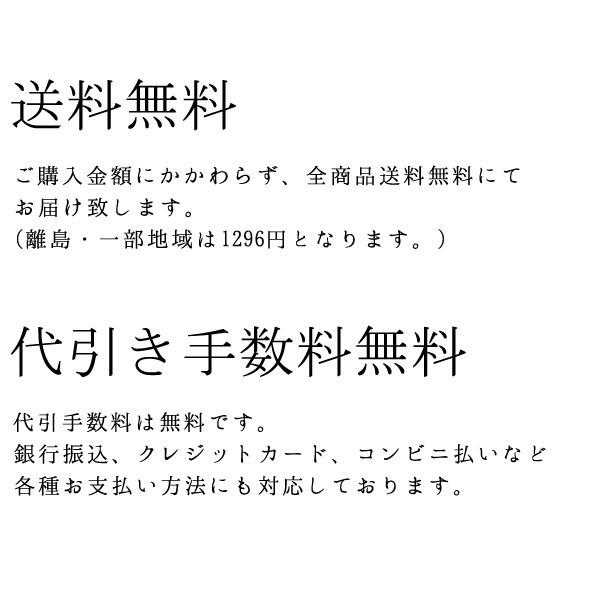 送料無料

ご購入金額にかかわらず、全商品送料無料にてお届け致します。
(離島・一部地域は1296円となります。)

代引き手数料無料

代引手数料は無料です。
銀行振込、クレジットカード、コンビニ払いなど各種お支払い方法にも対応しております。